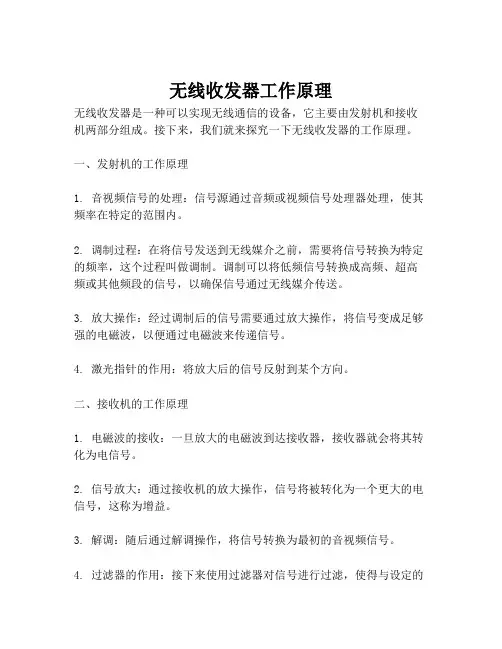 无线收发器工作原理

无线收发器是一种可以实现无线通信的设备，它主要由发射机和接收机两部分组成。接下来，我们就来探究一下无线收发器的工作原理。

一、发射机的工作原理

1. 音视频信号的处理：信号源通过音频或视频信号处理器处理，使其频率在特定的范围内。

2. 调制过程：在将信号发送到无线媒介之前，需要将信号转换为特定的频率，这个过程叫做调制。调制可以将低频信号转换成高频、超高频或其他频段的信号，以确保信号通过无线媒介传送。

3. 放大操作：经过调制后的信号需要通过放大操作，将信号变成足够强的电磁波，以便通过电磁波来传递信号。

4. 激光指针的作用：将放大后的信号反射到某个方向。

二、接收机的工作原理

1. 电磁波的接收：一旦放大的电磁波到达接收器，接收器就会将其转化为电信号。

2. 信号放大：通过接收机的放大操作，信号将被转化为一个更大的电信号，这称为增益。

3. 解调：随后通过解调操作，将信号转换为最初的音视频信号。

4. 过滤器的作用：接下来使用过滤器对信号进行过滤，使得与设定的